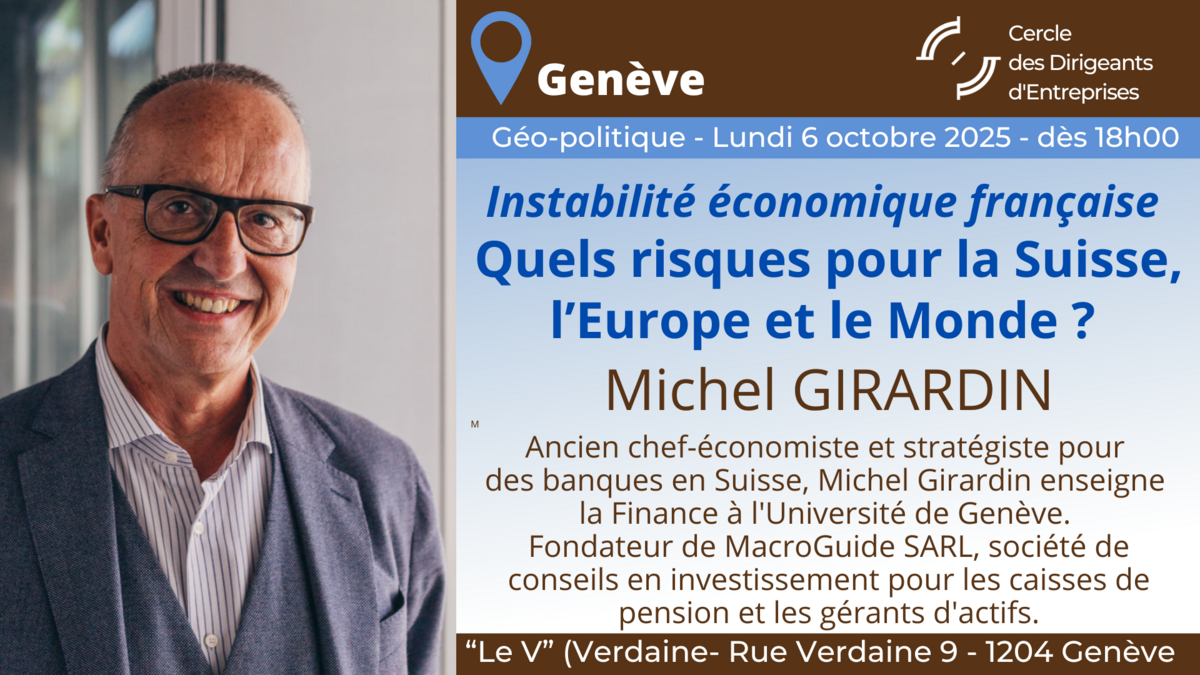 Genève

Cercle
des Dirigeants
d'Entreprises

Géo-politique - Lundi 6 octobre 2025 - dès 18h00

Instabilité économique française

Quels risques pour la Suisse, l'Europe et le Monde ?

Michel GIRARDIN

M

Ancien chef-économiste et stratégiste pour des banques en Suisse, Michel Girardin enseigne la Finance à l'Université de Genève. Fondateur de MacroGuide SARL, société de conseils en investissement pour les caisses de pension et les gérants d'actifs.

"Le V" (Verdaine- Rue Verdaine 9 - 1204 Genève